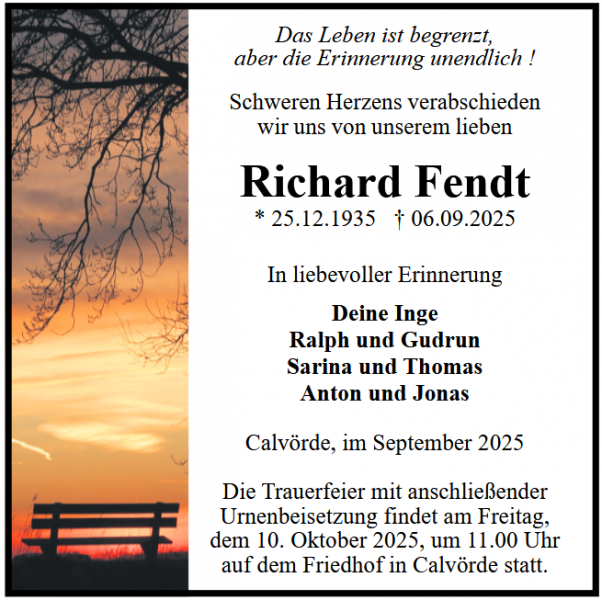 Das Leben ist begrenzt,
aber die Erinnerung unendlich !

Schweren Herzens verabschieden
wir uns von unserem lieben

Richard Fendt
* 25.12.1935 † 06.09.2025

In liebevoller Erinnerung

Deine Inge
Ralph und Gudrun
Sarina und Thomas
Anton und Jonas

Calvörde, im September 2025

Die Trauerfeier mit anschließender Urnenbeisetzung findet am Freitag, dem 10. Oktober 2025, um 11.00 Uhr auf dem Friedhof in Calvörde statt.